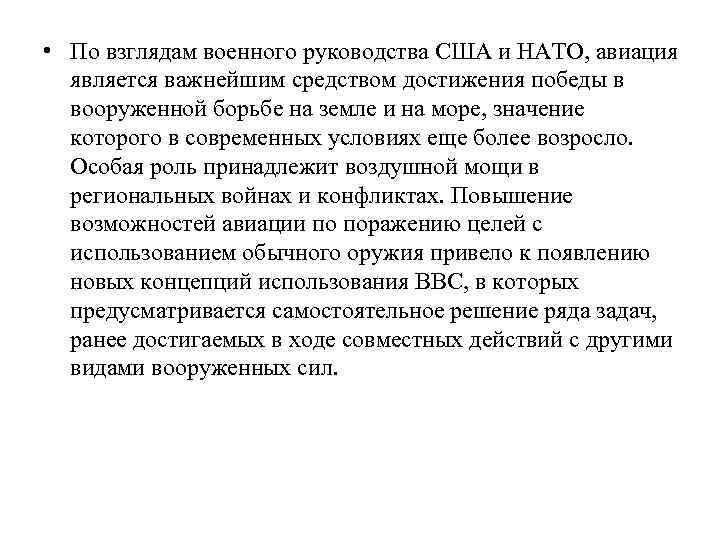 • По взглядам военного руководства США и НАТО, авиация является важнейшим средством достижения победы в вооруженной борьбе на земле и на море, значение которого в современных условиях еще более возросло. Особая роль принадлежит воздушной мощи в региональных войнах и конфликтах. Повышение возможностей авиации по поражению целей с использованием обычного оружия привело к появлению новых концепций использования ВВС, в которых предусматривается самостоятельное решение ряда задач, ранее достигаемых в ходе совместных действий с другими видами вооруженных сил.